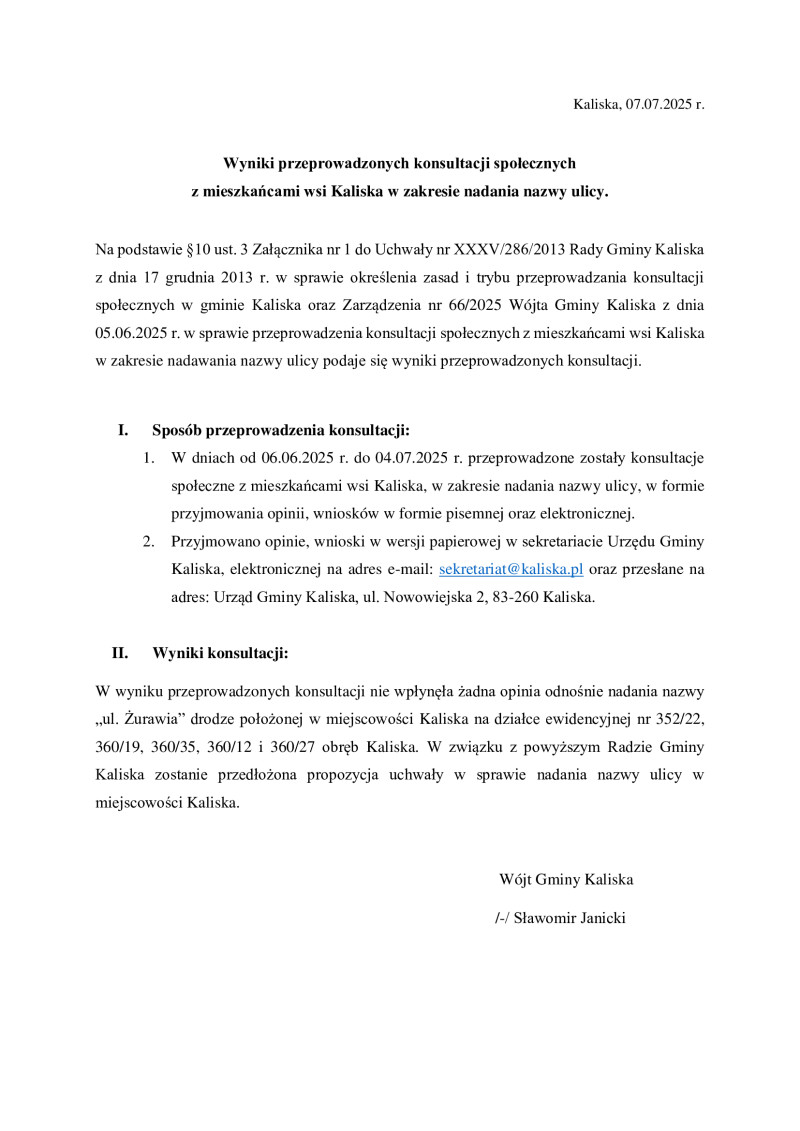 Kaliska, 07.07.2025 r.

Wyniki przeprowadzonych konsultacji społecznych
z mieszkańcami wsi Kaliska w zakresie nadania nazwy ulicy.

Na podstawie §10 ust. 3 Załącznika nr 1 do Uchwały nr XXXV/286/2013 Rady Gminy Kaliska z dnia 17 grudnia 2013 r. w sprawie określenia zasad i trybu przeprowadzania konsultacji społecznych w gminie Kaliska oraz Zarządzenia nr 66/2025 Wójta Gminy Kaliska z dnia 05.06.2025 r. w sprawie przeprowadzenia konsultacji społecznych z mieszkańcami wsi Kaliska w zakresie nadawania nazwy ulicy podaje się wyniki przeprowadzonych konsultacji.

I. Sposób przeprowadzenia konsultacji:

1. W dniach od 06.06.2025 r. do 04.07.2025 r. przeprowadzone zostały konsultacje społeczne z mieszkańcami wsi Kaliska, w zakresie nadania nazwy ulicy, w formie przyjmowania opinii, wniosków w formie pisemnej oraz elektronicznej.
2. Przyjmowano opinie, wnioski w wersji papierowej w sekretariacie Urzędu Gminy Kaliska, elektronicznej na adres e-mail: sekretariat@kaliska.pl oraz przesłane na adres: Urząd Gminy Kaliska, ul. Nowowiejska 2, 83-260 Kaliska.

II. Wyniki konsultacji:

W wyniku przeprowadzonych konsultacji nie wpłynęła żadna opinia odnośnie nadania nazwy „ul. Żurawia” drodze położonej w miejscowości Kaliska na działce ewidencyjnej nr 352/22, 360/19, 360/35, 360/12 i 360/27 obręb Kaliska. W związku z powyższym Radzie Gminy Kaliska zostanie przedłożona propozycja uchwały w sprawie nadania nazwy ulicy w miejscowości Kaliska.

Wójt Gminy Kaliska
/-/ Sławomir Janicki